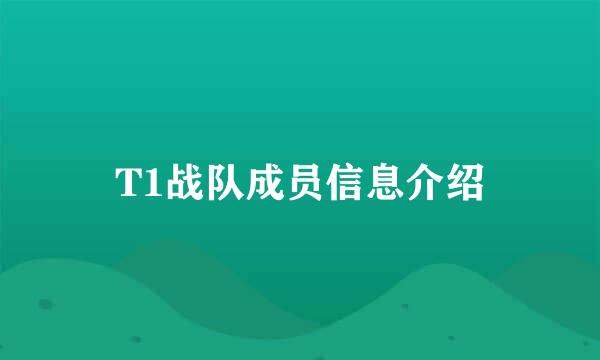 T1战队成员信息介绍